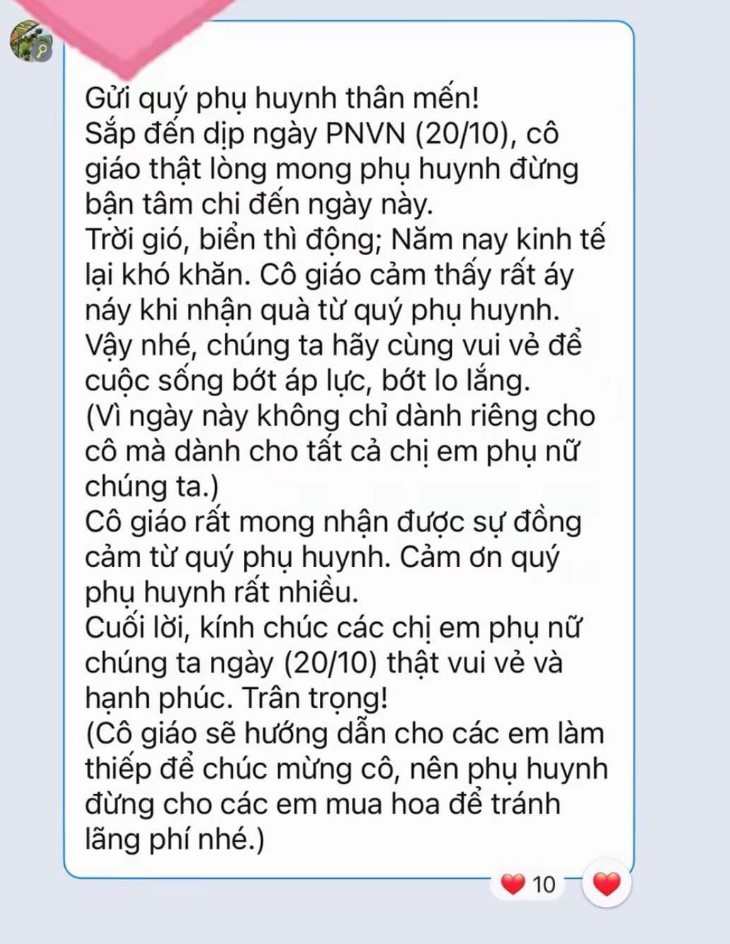 Gửi quý phụ huynh thân mến!
Sắp đến dịp ngày PNVN (20/10), cô giáo thật lòng mong phụ huynh đừng bận tâm chi đến ngày này.
Trời gió, biển thì động; Năm nay kinh tế lại khó khăn. Cô giáo cảm thấy rất áy náy khi nhận quà từ quý phụ huynh.
Vậy nhé, chúng ta hãy cùng vui vẻ để cuộc sống bớt áp lực, bớt lo lắng.
(Vì ngày này không chỉ dành riêng cho cô mà dành cho tất cả chị em phụ nữ chúng ta.)
Cô giáo rất mong nhận được sự đồng cảm từ quý phụ huynh. Cảm ơn quý phụ huynh rất nhiều.
Cuối lời, kính chúc các chị em phụ nữ chúng ta ngày (20/10) thật vui vẻ và hạnh phúc. Trân trọng!
(Cô giáo sẽ hướng dẫn cho các em làm thiếp để chúc mừng cô, nên phụ huynh đừng cho các em mua hoa để tránh lãng phí nhé.)

10